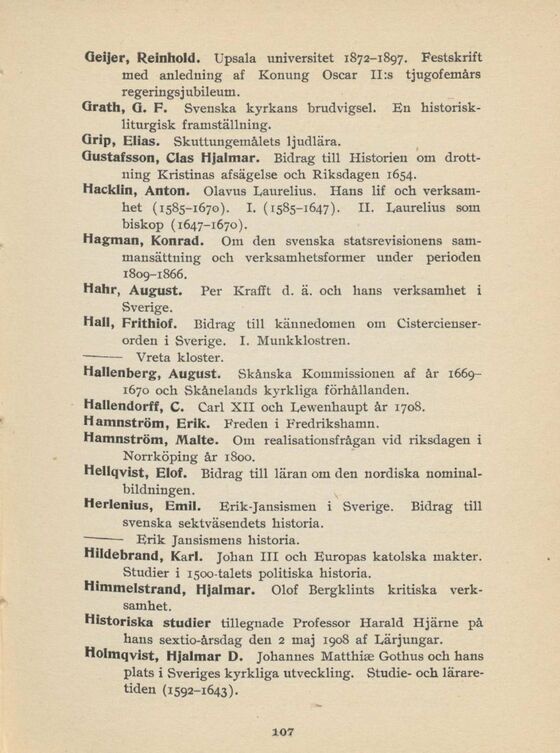 Geijer, Reinhold. Upsala universitet 1872–1897. Festskrift med anledning af Konung Oscar II:s tjugofemårs regeringsjubileum.

Grath, G. F. Svenska kyrkans brudvigsel. En historisk-liturgisk framställning.

Grip, Elias. Skuttungemålets ljudlära.

Gustafsson, Clas Hjalmar. Bidrag till Historien om drottning Kristinas afsägelse och Riksdagen 1654.

Hacklin, Anton. Olavus Laurelius. Hans lif och verksamhet (1585–1670). I. (1585–1647). II. Laurelius som biskop (1647–1670).

Hagman, Konrad. Om den svenska statsrevisionens sammansättning och verksamhetsformer under perioden 1809–1866.

Hahr, August. Per Krafft d. ä. och hans verksamhet i Sverige.

Hall, Frithiof. Bidrag till kännedomen om Cistercienserorden i Sverige. I. Munkklostren.

——— Vreta kloster.

Hallenberg, August. Skånska Kommissionen af år 1669–1670 och Skånelands kyrkliga förhållanden.

Hallendorff, C. Carl XII och Lewenhaupt år 1708.

Hamnström, Erik. Freden i Fredrikshamn.

Hamnström, Malte. Om realisationsfrågan vid riksdagen i Norrköping år 1800.

Hellqvist, Elof. Bidrag till läran om den nordiska nominalbildningen.

Herlenius, Emil. Erik-Jansismen i Sverige. Bidrag till svenska sektväsendets historia.

——— Erik Jansismens historia.

Hildebrand, Karl. Johan III och Europas katolska makter. Studier i 1500-talets politiska historia.

Himmelstrand, Hjalmar. Olof Bergklints kritiska verksamhet.

Historiska studier tillegnade Professor Harald Hjärne på hans sextio-årsdag den 2 maj 1908 af Lärjungar.

Holmqvist, Hjalmar D. Johannes Matthiæ Gothus och hans plats i Sveriges kyrkliga utveckling. Studie- och läraretiden (1592–1643).

107